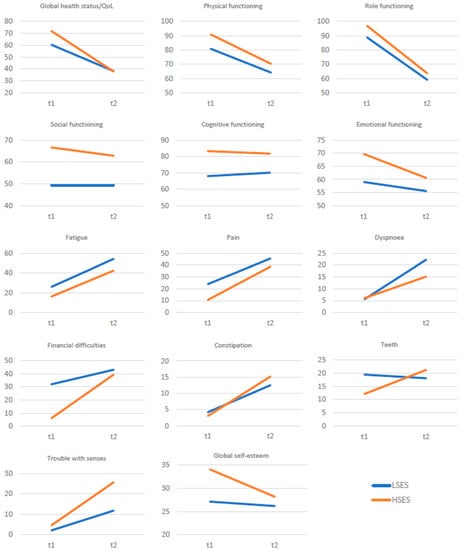 Global health status/QoL
80
70
60
50
40
30
20
t1 t2

Physical functioning
100
90
80
70
60
50
t1 t2

Role functioning
100
90
80
70
60
50
t1 t2

Social functioning
70
60
50
40
t1 t2

Cognitive functioning
90
80
70
60
50
t1 t2

Emotional functioning
75
70
65
60
55
50
t1 t2

Fatigue
60
40
20
0
t1 t2

Pain
50
40
30
20
10
0
t1 t2

Dyspnoea
25
20
15
10
5
0
t1 t2

Financial difficulties
50
40
30
20
10
0
t1 t2

Constipation
20
15
10
5
0
t1 t2

Teeth
25
20
15
10
5
0
t1 t2

Trouble with senses
30
20
10
0
t1 t2

Global self-esteem
35
30
25
20
t1 t2

LSES
HSES